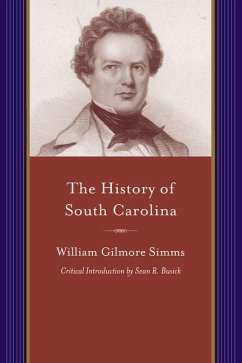 The History of South Carolina

William Gilmore Simms

Critical Introduction by Sean R. Busick